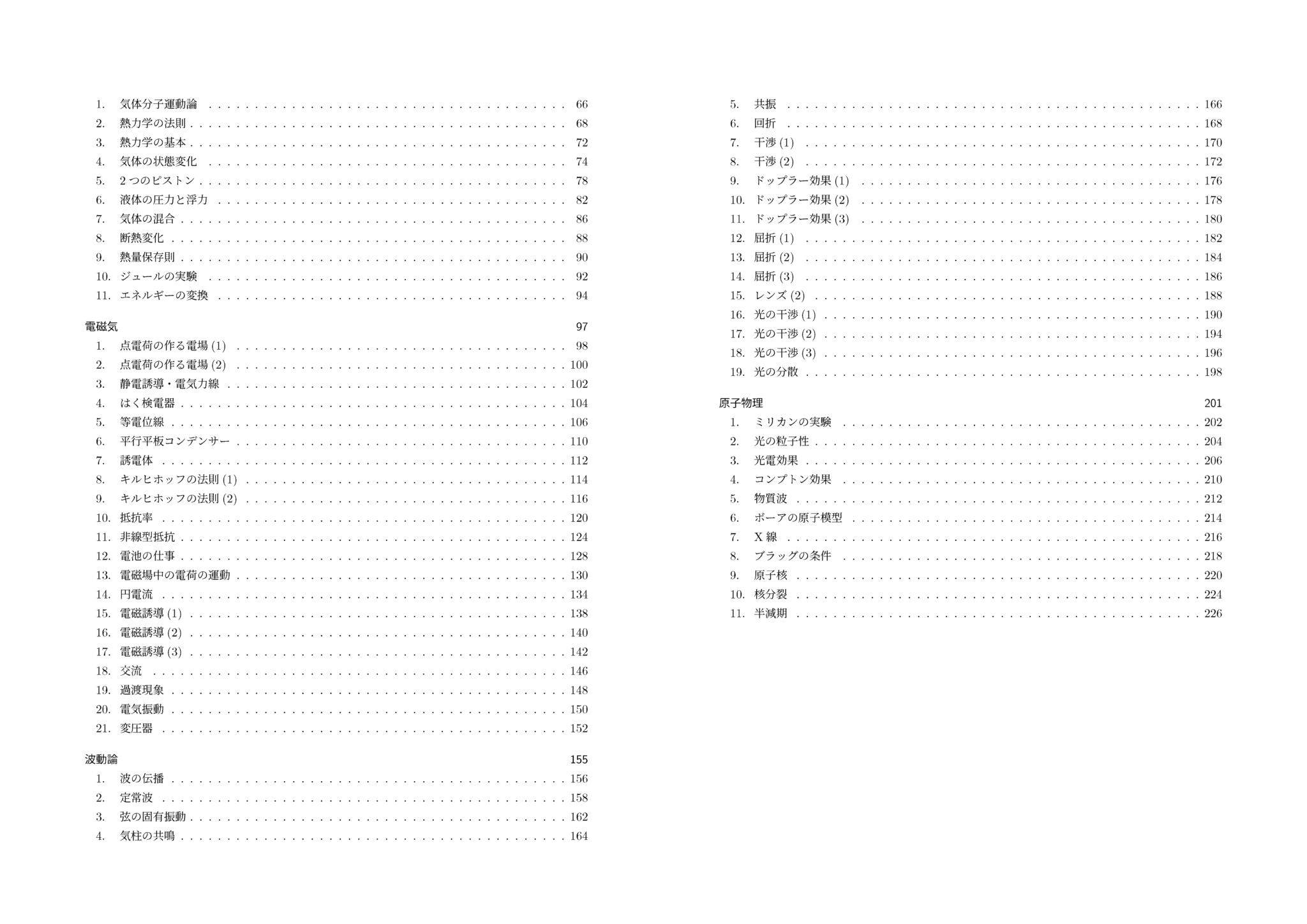 1. 気体分子運動論 . . . . . . . . . . 66
2. 熱力学の法則 . . . . . . . . . . 68
3. 熱力学の基本 . . . . . . . . . . 72
4. 気体の状態変化 . . . . . . . . . . 74
5. 2 つのピストン . . . . . . . . . . 78
6. 液体の圧力と浮力 . . . . . . . . . . 82
7. 気体の混合 . . . . . . . . . . 86
8. 断熱変化 . . . . . . . . . . 88
9. 熱量保存則 . . . . . . . . . . 90
10. ジュールの実験 . . . . . . . . . . 92
11. エネルギーの変換 . . . . . . . . . . 94

電磁気 97
1. 点電荷の作る電場 (1) . . . . . . . . . . 98
2. 点電荷の作る電場 (2) . . . . . . . . . . 100
3. 静電誘導・電気力線 . . . . . . . . . . 102
4. はく検電器 . . . . . . . . . . 104
5. 等電位線 . . . . . . . . . . 106
6. 平行平板コンデンサー . . . . . . . . . . 110
7. 誘電体 . . . . . . . . . . 112
8. キルヒホッフの法則 (1) . . . . . . . . . . 114
9. キルヒホッフの法則 (2) . . . . . . . . . . 116
10. 抵抗率 . . . . . . . . . . 120
11. 非線型抵抗 . . . . . . . . . . 124
12. 電池の仕事 . . . . . . . . . . 128
13. 電磁場中の電荷の運動 . . . . . . . . . . 130
14. 円電流 . . . . . . . . . . 134
15. 電磁誘導 (1) . . . . . . . . . . 138
16. 電磁誘導 (2) . . . . . . . . . . 140
17. 電磁誘導 (3) . . . . . . . . . . 142
18. 交流 . . . . . . . . . . 146
19. 過渡現象 . . . . . . . . . . 148
20. 電気振動 . . . . . . . . . . 150
21. 変圧器 . . . . . . . . . . 152

波動論 155
1. 波の伝播 . . . . . . . . . . 156
2. 定常波 . . . . . . . . . . 158
3. 弦の固有振動 . . . . . . . . . . 162
4. 気柱の共鳴 . . . . . . . . . . 164
5. 共振 . . . . . . . . . . 166
6. 回折 . . . . . . . . . . 168
7. 干渉 (1) . . . . . . . . . . 170
8. 干渉 (2) . . . . . . . . . . 172
9. ドップラー効果 (1) . . . . . . . . . . 176
10. ドップラー効果 (2) . . . . . . . . . . 178
11. ドップラー効果 (3) . . . . . . . . . . 180
12. 屈折 (1) . . . . . . . . . . 182
13. 屈折 (2) . . . . . . . . . . 184
14. 屈折 (3) . . . . . . . . . . 186
15. レンズ (2) . . . . . . . . . . 188
16. 光の干渉 (1) . . . . . . . . . . 190
17. 光の干渉 (2) . . . . . . . . . . 194
18. 光の干渉 (3) . . . . . . . . . . 196
19. 光の分散 . . . . . . . . . . 198

原子物理 201
1. ミリカンの実験 . . . . . . . . . . 202
2. 光の粒子性 . . . . . . . . . . 204
3. 光電効果 . . . . . . . . . . 206
4. コンプトン効果 . . . . . . . . . . 210
5. 物質波 . . . . . . . . . . 212
6. ボーアの原子模型 . . . . . . . . . . 214
7. X 線 . . . . . . . . . . 216
8. ブラッグの条件 . . . . . . . . . . 218
9. 原子核 . . . . . . . . . . 220
10. 核分裂 . . . . . . . . . . 224
11. 半減期 . . . . . . . . . . 226